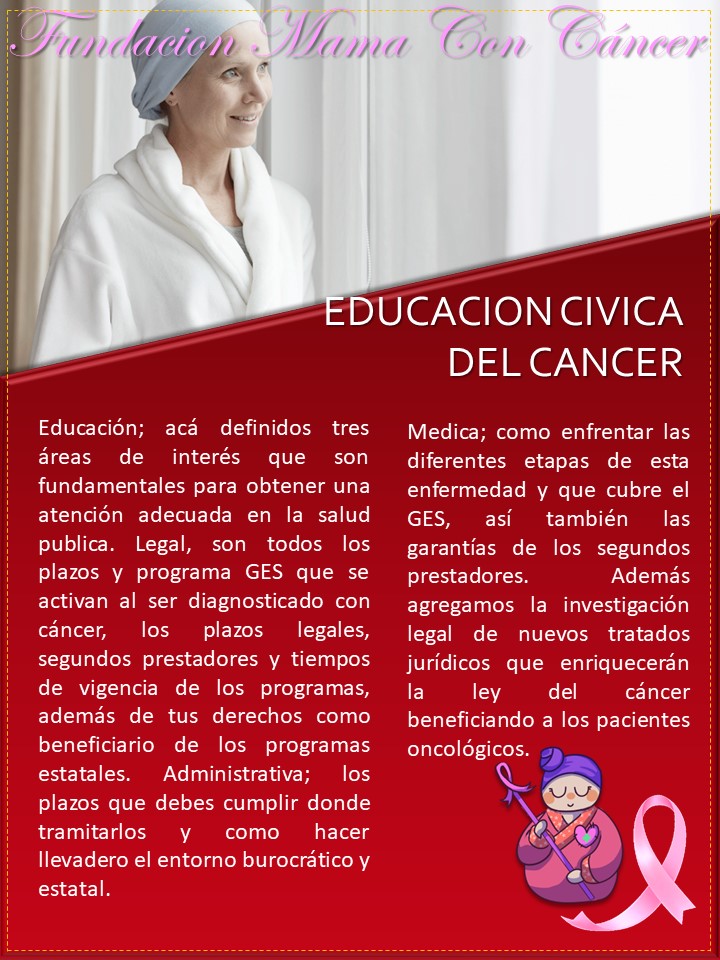 Fundacion Mama Con Cáncer

EDUCACION CIVICA DEL CANCER

Educación; acá definidos tres áreas de interés que son fundamentales para obtener una atención adecuada en la salud publica. Legal, son todos los plazos y programa GES que se activan al ser diagnosticado con cáncer, los plazos legales, segundos prestadores y tiempos de vigencia de los programas, además de tus derechos como beneficiario de los programas estatales. Administrativa; los plazos que debes cumplir donde tramitarlos y como hacer llevadero el entorno burocrático y estatal.

Medica; como enfrentar las diferentes etapas de esta enfermedad y que cubre el GES, así también las garantías de los segundos prestadores. Además agregamos la investigación legal de nuevos tratados jurídicos que enriquecerán la ley del cáncer beneficiando a los pacientes oncológicos.